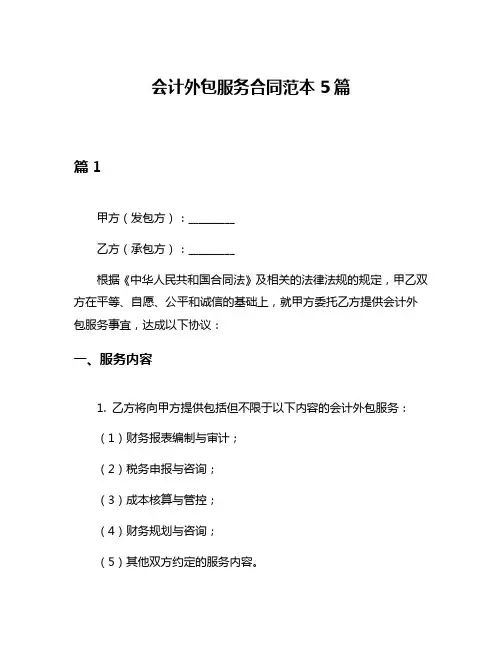 会计外包服务合同范本 5 篇

篇 1

甲方（发包方）：________

乙方（承包方）：________

根据《中华人民共和国合同法》及相关的法律法规的规定，甲乙双方在平等、自愿、公平和诚信的基础上，就甲方委托乙方提供会计外包服务事宜，达成以下协议：

一、服务内容

1. 乙方将向甲方提供包括但不限于以下内容的会计外包服务：

（1）财务报表编制与审计；

（2）税务申报与咨询；

（3）成本核算与管控；

（4）财务规划与咨询；

（5）其他双方约定的服务内容。